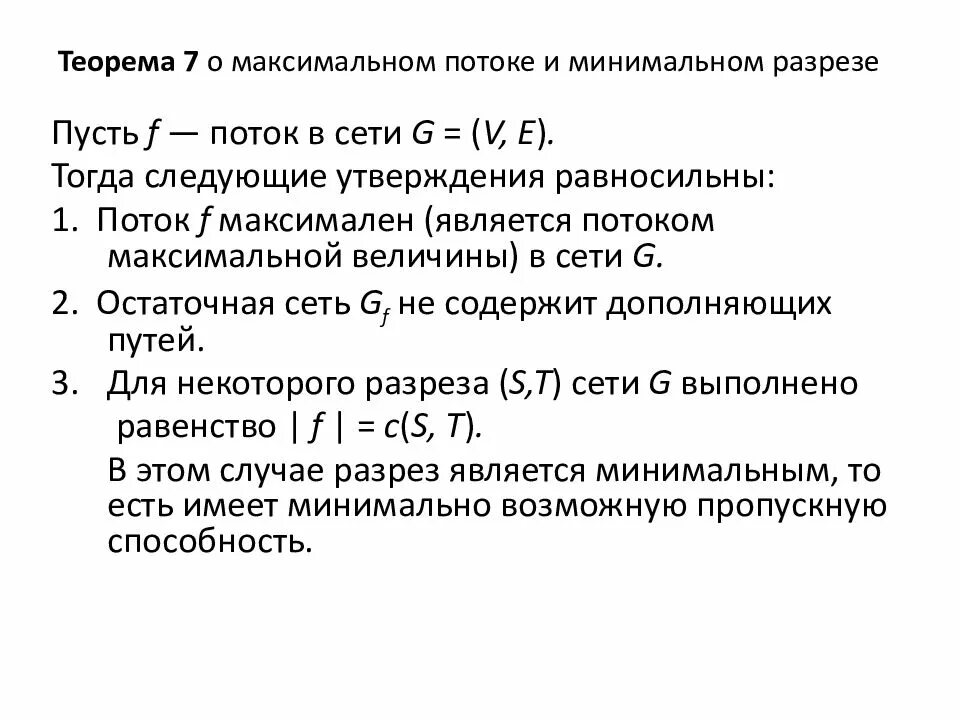 Теорема 7 о максимальном потоке и минимальном разрезе

Пусть $f$ — поток в сети $G = (V, E)$.
Тогда следующие утверждения равносильны:
1. Поток $f$ максимален (является потоком максимальной величины) в сети $G$.
2. Остаточная сеть $G_f$ не содержит дополняющих путей.
3. Для некоторого разреза $(S,T)$ сети $G$ выполнено равенство $| f | = c(S, T)$.
В этом случае разрез является минимальным, то есть имеет минимально возможную пропускную способность.